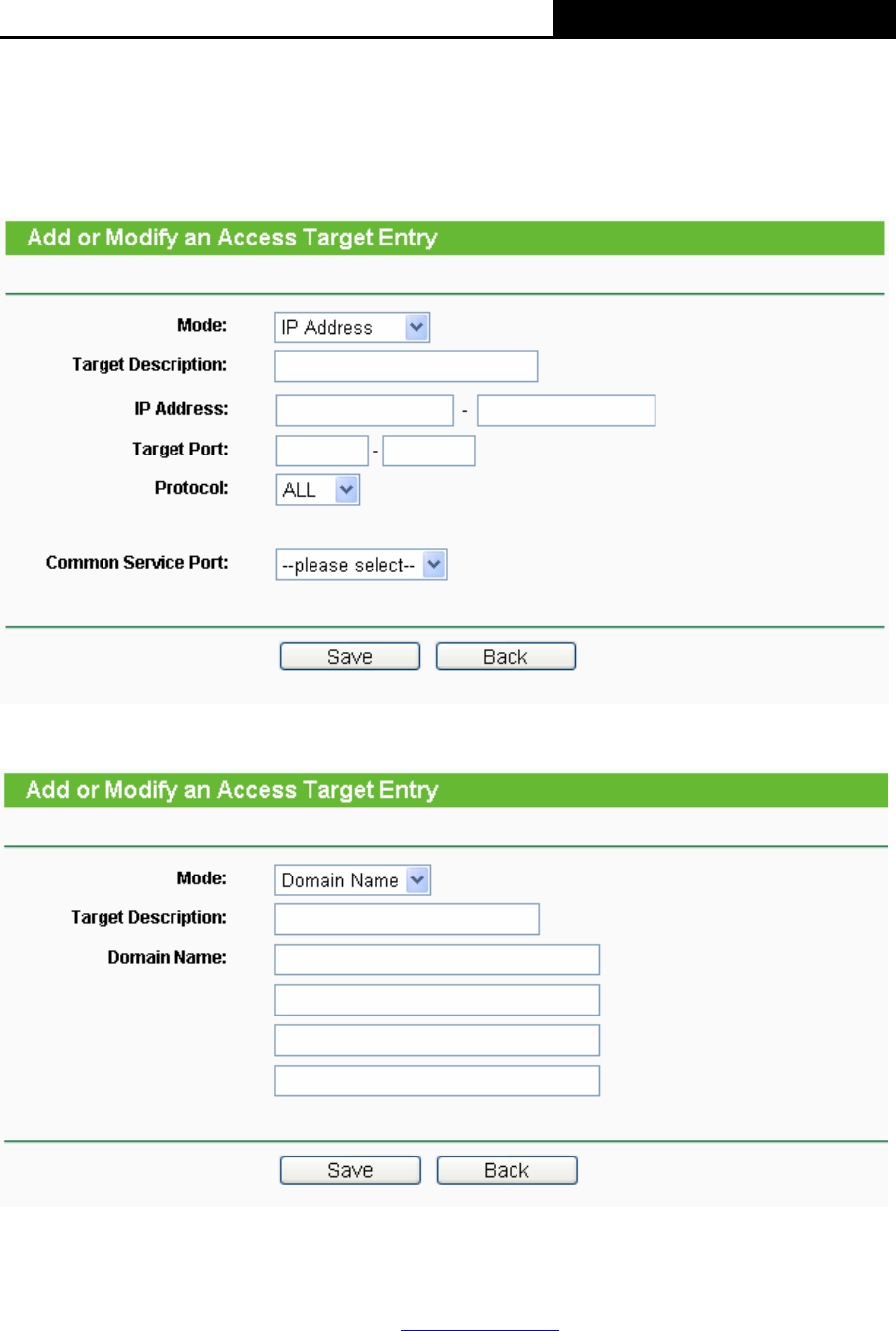 Add or Modify an Access Target Entry

Mode: IP Address

Target Description:

IP Address: -

Target Port: -

Protocol: ALL

Common Service Port: --please select--

Save Back

Add or Modify an Access Target Entry

Mode: Domain Name

Target Description:

Domain Name:

Save Back